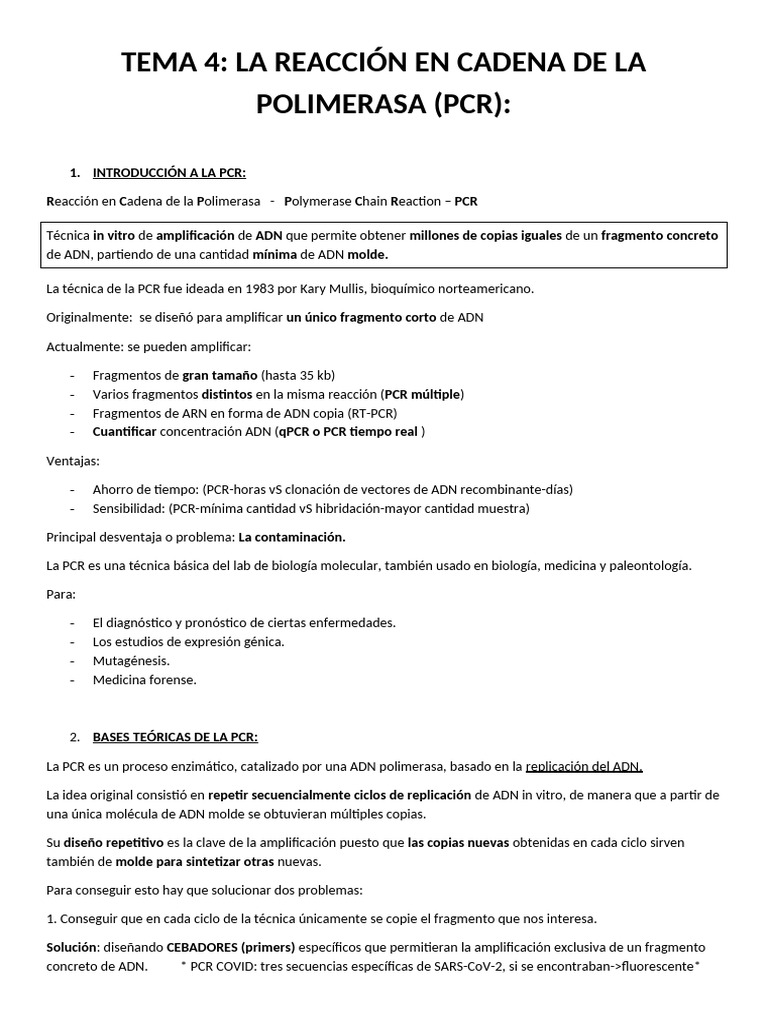 TEMA 4: LA REACCIÓN EN CADENA DE LA POLIMERASA (PCR):

1. INTRODUCCIÓN A LA PCR:

Reacción en Cadena de la Polimerasa - Polymerase Chain Reaction – PCR

Técnica in vitro de amplificación de ADN que permite obtener millones de copias iguales de un fragmento concreto de ADN, partiendo de una cantidad mínima de ADN molde.

La técnica de la PCR fue ideada en 1983 por Kary Mullis, bioquímico norteamericano.

Originalmente: se diseñó para amplificar un único fragmento corto de ADN

Actualmente: se pueden amplificar:

- Fragmentos de gran tamaño (hasta 35 kb)
- Varios fragmentos distintos en la misma reacción (PCR múltiple)
- Fragmentos de ARN en forma de ADN copia (RT-PCR)
- Cuantificar concentración ADN (qPCR o PCR tiempo real )

Ventajas:

- Ahorro de tiempo: (PCR-horas vS clonación de vectores de ADN recombinante-días)
- Sensibilidad: (PCR-mínima cantidad vS hibridación-mayor cantidad muestra)

Principal desventaja o problema: La contaminación.

La PCR es una técnica básica del lab de biología molecular, también usado en biología, medicina y paleontología.

Para:

- El diagnóstico y pronóstico de ciertas enfermedades.
- Los estudios de expresión génica.
- Mutagénesis.
- Medicina forense.

2. BASES TEÓRICAS DE LA PCR:

La PCR es un proceso enzimático, catalizado por una ADN polimerasa, basado en la replicación del ADN.

La idea original consistió en repetir secuencialmente ciclos de replicación de ADN in vitro, de manera que a partir de una única molécula de ADN molde se obtuvieran múltiples copias.

Su diseño repetitivo es la clave de la amplificación puesto que las copias nuevas obtenidas en cada ciclo sirven también de molde para sintetizar otras nuevas.

Para conseguir esto hay que solucionar dos problemas:

1. Conseguir que en cada ciclo de la técnica únicamente se copie el fragmento que nos interesa.

Solución: diseñando CEBADORES (primers) específicos que permitieran la amplificación exclusiva de un fragmento concreto de ADN. * PCR COVID: tres secuencias específicas de SARS-CoV-2, si se encontraban->fluorescente*